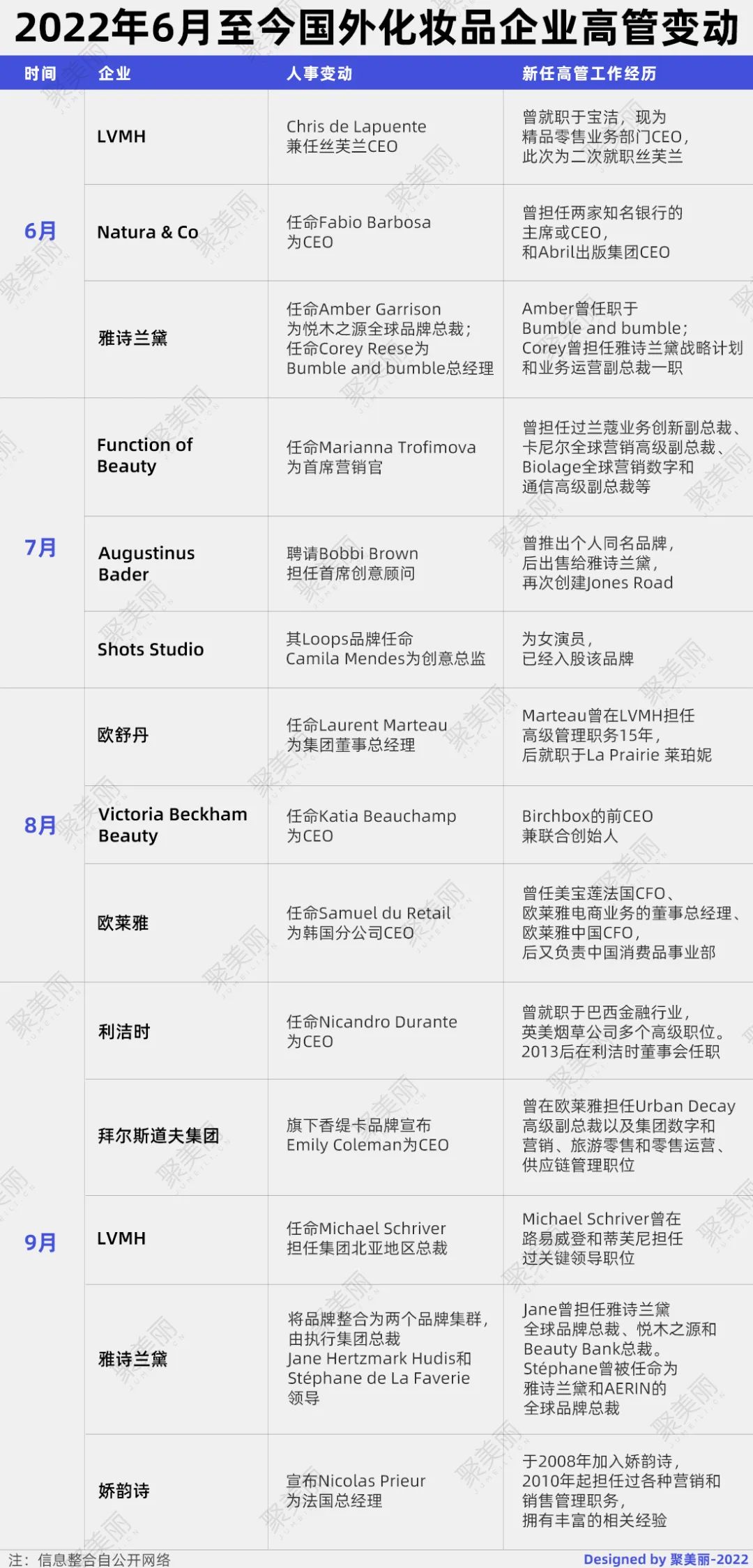 2022年6月至今国外化妆品企业高管变动

| 时间 | 企业 | 人事变动 | 新任高管工作经历 |
|---|---|---|---|
| 6月 | LVMH | Chris de Lapuente兼任丝芙兰CEO | 曾就职于宝洁，现为精品零售业务部门CEO，此次为二次就职丝芙兰 |
| | Natura & Co | 任命Fabio Barbosa为CEO | 曾担任两家知名银行的主席或CEO，和Abril出版集团CEO |
| | 雅诗兰黛 | 任命Amber Garrison为悦木之源全球品牌总裁；任命Corey Reese为Bumble and bumble总经理 | Amber曾任职于Bumble and bumble；Corey曾担任雅诗兰黛战略计划和业务运营副总裁一职 |
| 7月 | Function of Beauty | 任命Marianna Trofimova为首席营销官 | 曾担任过兰蔻业务创新副总裁、卡尼尔全球营销高级副总裁、Biolage全球营销数字和通信高级副总裁等 |
| | Augustinus Bader | 聘请Bobbi Brown担任首席创意顾问 | 曾推出个人同名品牌，后出售给雅诗兰黛，再次创建Jones Road |
| | Shots Studio | 其Loops品牌任命Camila Mendes为创意总监 | 为女演员，已经入股该品牌 |
| 8月 | 欧舒丹 | 任命Laurent Marteau为集团董事总经理 | Marteau曾在LVMH担任高级管理职务15年，后就职于La Prairie 莱珀妮 |
| | Victoria Beckham Beauty | 任命Katia Beauchamp为CEO | Birchbox的前CEO兼联合创始人 |
| | 欧莱雅 | 任命Samuel du Retail为韩国分公司CEO | 曾任美宝莲法国CFO、欧莱雅电商业务的董事总经理、欧莱雅中国CFO，后又负责中国消费品事业部 |
| 9月 | 利洁时 | 任命Nicandro Durante为CEO | 曾就职于巴西金融行业，英美烟草公司多个高级职位。2013后在利洁时董事会任职 |
| | 拜尔斯道夫集团 | 旗下香缇卡品牌宣布Emily Coleman为CEO | 曾在欧莱雅担任Urban Decay高级副总裁以及集团数字和营销、旅游零售和零售运营、供应链管理职位 |
| | LVMH | 任命Michael Schriver担任集团北亚地区总裁 | Michael Schriver曾在路易威登和蒂芙尼担任过关键领导职位 |
| | 雅诗兰黛 | 将品牌整合为两个品牌集群，由执行集团总裁Jane Hertzmark Hudis和Stéphane de La Faverie领导 | Jane曾担任雅诗兰黛全球品牌总裁、悦木之源和Beauty Bank总裁。Stéphane曾被任命为雅诗兰黛和AERIN的全球品牌总裁 |
| | 娇韵诗 | 宣布Nicolas Prieur为法国总经理 | 于2008年加入娇韵诗，2010年起担任过各种营销和销售管理职务，拥有丰富的相关经验 |

注：信息整合自公开网络

Designed by 聚美丽-2022

聚美丽